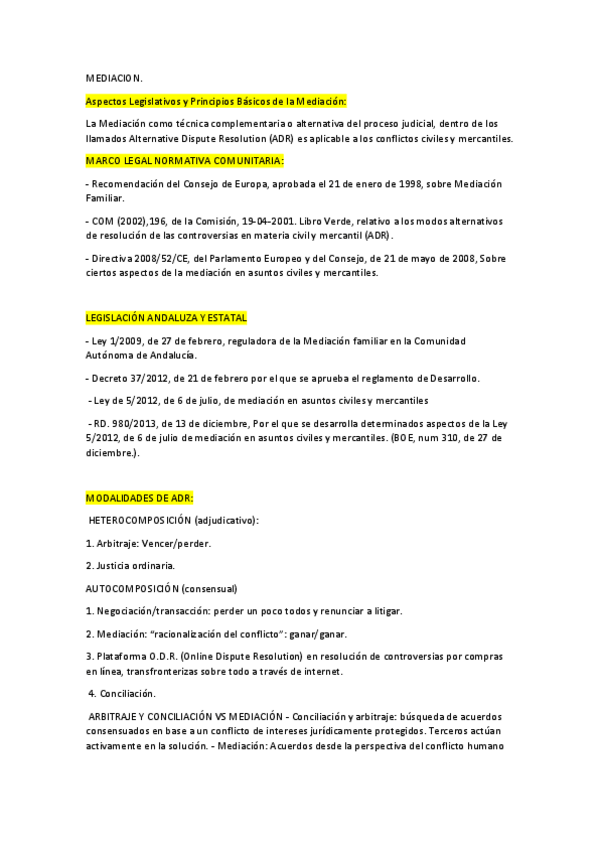 MEDIACION.

Aspectos Legislativos y Principios Básicos de la Mediación:

La Mediación como técnica complementaria o alternativa del proceso judicial, dentro de los llamados Alternative Dispute Resolution (ADR) es aplicable a los conflictos civiles y mercantiles.

MARCO LEGAL NORMATIVA COMUNITARIA:

- Recomendación del Consejo de Europa, aprobada el 21 de enero de 1998, sobre Mediación Familiar.

- COM (2002),196, de la Comisión, 19-04-2001. Libro Verde, relativo a los modos alternativos de resolución de las controversias en materia civil y mercantil (ADR).

- Directiva 2008/52/CE, del Parlamento Europeo y del Consejo, de 21 de mayo de 2008, Sobre ciertos aspectos de la mediación en asuntos civiles y mercantiles.

LEGISLACIÓN ANDALUZA Y ESTATAL

- Ley 1/2009, de 27 de febrero, reguladora de la Mediación familiar en la Comunidad Autónoma de Andalucía.

- Decreto 37/2012, de 21 de febrero por el que se aprueba el reglamento de Desarrollo.

- Ley de 5/2012, de 6 de julio, de mediación en asuntos civiles y mercantiles

- RD. 980/2013, de 13 de diciembre, Por el que se desarrolla determinados aspectos de la Ley 5/2012, de 6 de julio de mediación en asuntos civiles y mercantiles. (BOE, num 310, de 27 de diciembre.).

MODALIDADES DE ADR:

HETEROCOMPOSICIÓN (adjudicativo):

1. Arbitraje: Vencer/perder.

2. Justicia ordinaria.

AUTOCOMPOSICIÓN (consensual)

1. Negociación/transacción: perder un poco todos y renunciar a litigar.

2. Mediación: "racionalización del conflicto": ganar/ganar.

3. Plataforma O.D.R. (Online Dispute Resolution) en resolución de controversias por compras en línea, transfronterizas sobre todo a través de internet.

4. Conciliación.

ARBITRAJE Y CONCILIACIÓN VS MEDIACIÓN - Conciliación y arbitraje: búsqueda de acuerdos consensuados en base a un conflicto de intereses jurídicamente protegidos. Terceros actúan activamente en la solución. - Mediación: Acuerdos desde la perspectiva del conflicto humano